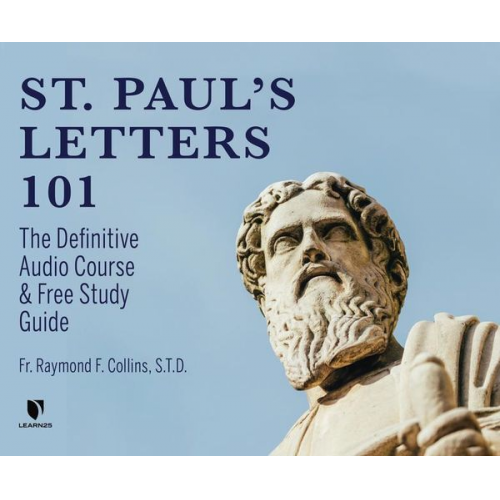 ST. PAUL'S LETTERS 101

The Definitive Audio Course & Free Study Guide

Fr. Raymond F. Collins, S.T.D.

LEARN25